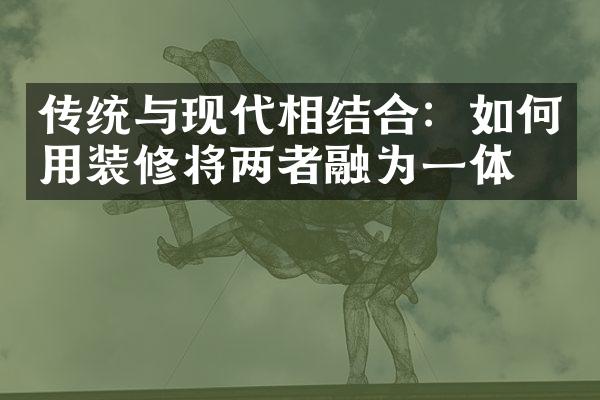 传统与现代相结合：如何用装修将两者融为一体